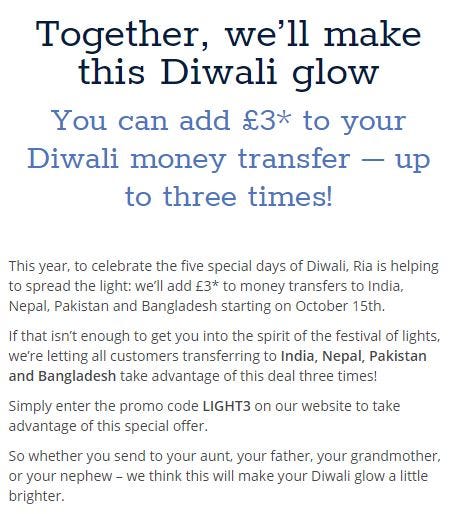 Together, we'll make this Diwali glow

You can add £3* to your Diwali money transfer — up to three times!

This year, to celebrate the five special days of Diwali, Ria is helping to spread the light: we'll add £3* to money transfers to India, Nepal, Pakistan and Bangladesh starting on October 15th.

If that isn't enough to get you into the spirit of the festival of lights, we're letting all customers transferring to India, Nepal, Pakistan and Bangladesh take advantage of this deal three times!

Simply enter the promo code LIGHT3 on our website to take advantage of this special offer.

So whether you send to your aunt, your father, your grandmother, or your nephew – we think this will make your Diwali glow a little brighter.